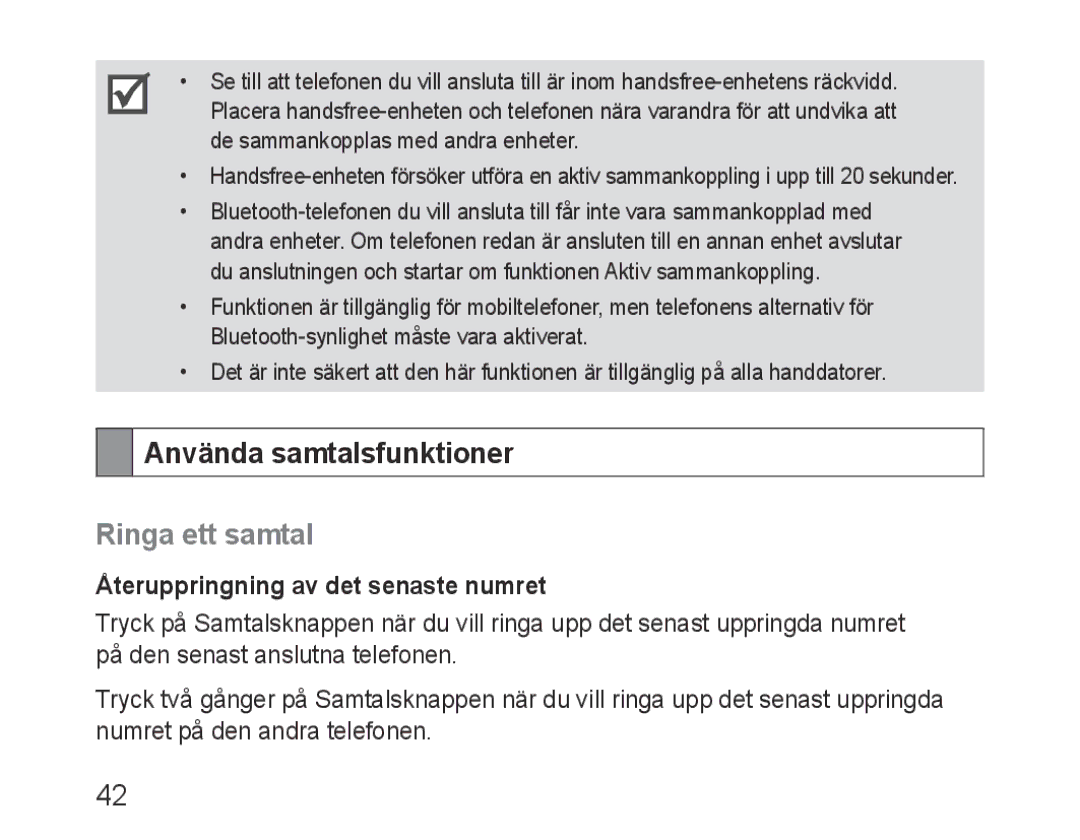 • Se till att telefonen du vill ansluta till är inom handsfree-enhetens räckvidd. Placera handsfree-enheten och telefonen nära varandra för att undvika att de sammankopplas med andra enheter.

• Handsfree-enheten försöker utföra en aktiv sammankoppling i upp till 20 sekunder.

• Bluetooth-telefonen du vill ansluta till får inte vara sammankopplad med andra enheter. Om telefonen redan är ansluten till en annan enhet avslutar du anslutningen och startar om funktionen Aktiv sammankoppling.

• Funktionen är tillgänglig för mobiltelefoner, men telefonens alternativ för Bluetooth-synlighet måste vara aktiverat.

• Det är inte säkert att den här funktionen är tillgänglig på alla handdatorer.

Använda samtalsfunktioner

Ringa ett samtal

Återuppringning av det senaste numret

Tryck på Samtalsknappen när du vill ringa upp det senast uppringda numret på den senast anslutna telefonen.

Tryck två gånger på Samtalsknappen när du vill ringa upp det senast uppringda numret på den andra telefonen.

42